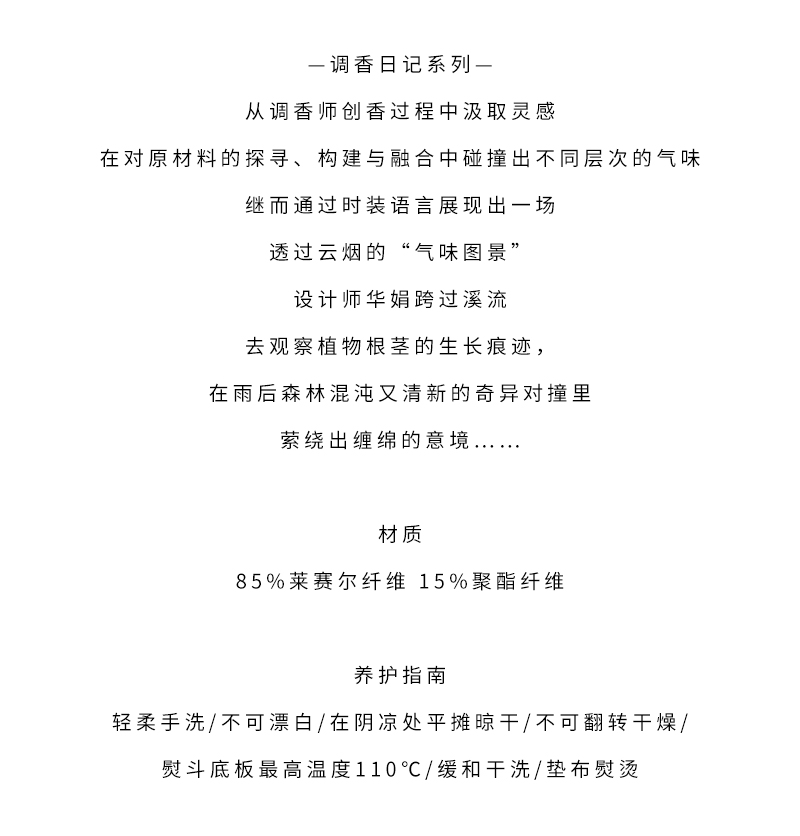 —调香日记系列—

从调香师创香过程中汲取灵感

在对原材料的探寻、构建与融合中碰撞出不同层次的气味

继而通过时装语言展现出一场

透过云烟的“气味图景”

设计师华娟跨过溪流

去观察植物根茎的生长痕迹，

在雨后森林混沌又清新的奇异对撞里

萦绕出缠绵的意境......

材质

85%莱赛尔纤维 15%聚酯纤维

养护指南

轻柔手洗/不可漂白/在阴凉处平摊晾干/不可翻转干燥/

熨斗底板最高温度110°C/缓和干洗/垫布熨烫